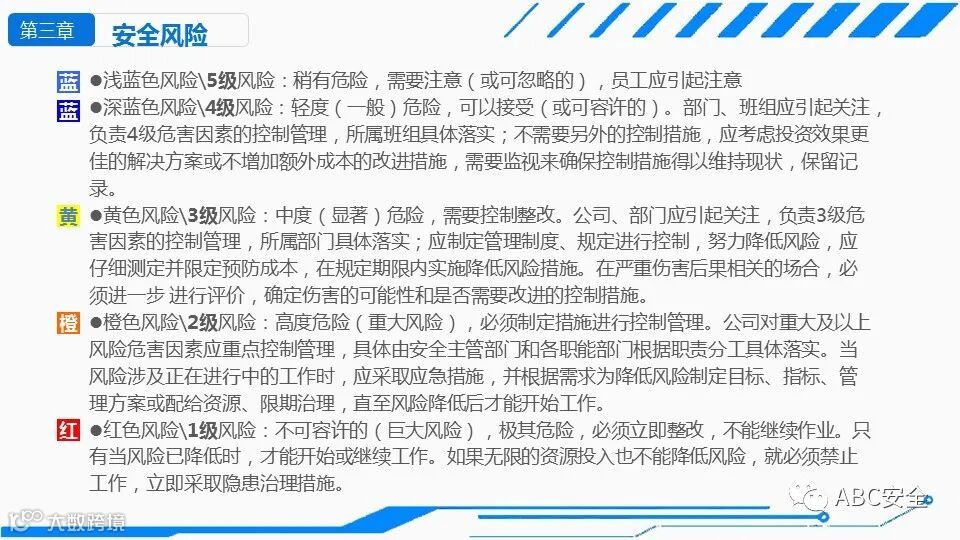 第三章 安全风险

蓝 ●浅蓝色风险\5级风险：稍有危险，需要注意（或可忽略的），员工应引起注意

蓝 ●深蓝色风险\4级风险：轻度（一般）危险，可以接受（或可容许的）。部门、班组应引起关注，负责4级危害因素的控制管理，所属班组具体落实；不需要另外的控制措施，应考虑投资效果更佳的解决方案或不增加额外成本的改进措施，需要监视来确保控制措施得以维持现状，保留记录。

黄 ●黄色风险\3级风险：中度（显著）危险，需要控制整改。公司、部门应引起关注，负责3级危害因素的控制管理，所属部门具体落实；应制定管理制度、规定进行控制，努力降低风险，应仔细测定并限定预防成本，在规定期限内实施降低风险措施。在严重伤害后果相关的场合，必须进一步 进行评价，确定伤害的可能性和是否需要改进的控制措施。

橙 ●橙色风险\2级风险：高度危险（重大风险），必须制定措施进行控制管理。公司对重大及以上风险危害因素应重点控制管理，具体由安全主管部门和各职能部门根据职责分工具体落实。当风险涉及正在进行中的工作时，应采取应急措施，并根据需求为降低风险制定目标、指标、管理方案或配给资源、限期治理，直至风险降低后才能开始工作。

红 ●红色风险\1级风险：不可容许的（巨大风险），极其危险，必须立即整改，不能继续作业。只有当风险已降低时，才能开始或继续工作。如果无限的资源投入也不能降低风险，就必须禁止工作，立即采取隐患治理措施。

ABC安全

大数跨境